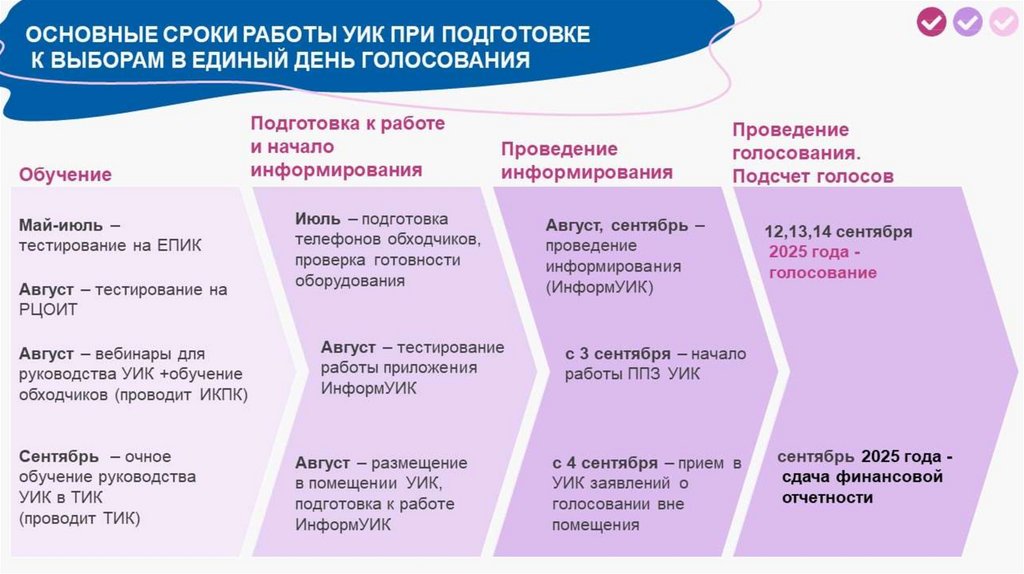 ОСНОВНЫЕ СРОКИ РАБОТЫ УИК ПРИ ПОДГОТОВКЕ К ВЫБОРАМ В ЕДИНЫЙ ДЕНЬ ГОЛОСОВАНИЯ

Обучение

Май-июль – тестирование на ЕПИК

Август – тестирование на РЦОИТ

Август – вебинары для руководства УИК +обучение обходчиков (проводит ИКПК)

Сентябрь – очное обучение руководства УИК в ТИК (проводит ТИК)

Подготовка к работе и начало информирования

Июль – подготовка телефонов обходчиков, проверка готовности оборудования

Август – тестирование работы приложения ИнформУИК

Август – размещение в помещении УИК, подготовка к работе ИнформУИК

Проведение информирования

Август, сентябрь – проведение информирования (ИнформУИК)

с 3 сентября – начало работы ППЗ УИК

с 4 сентября – прием в УИК заявлений о голосовании вне помещения

Проведение голосования. Подсчет голосов

12,13,14 сентября 2025 года - голосование

сентябрь 2025 года - сдача финансовой отчетности